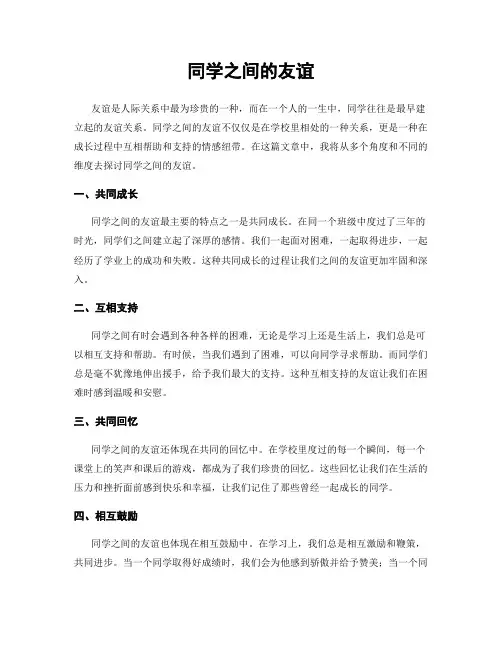 同学之间的友谊

友谊是人际关系中最为珍贵的一种，而在一个人的一生中，同学往往是最早建立起的友谊关系。同学之间的友谊不仅仅是在学校里相处的一种关系，更是一种在成长过程中互相帮助和支持的情感纽带。在这篇文章中，我将从多个角度和不同的维度去探讨同学之间的友谊。

一、共同成长

同学之间的友谊最主要的特点之一是共同成长。在同一个班级中度过了三年的时光，同学们之间建立起了深厚的感情。我们一起面对困难，一起取得进步，一起经历了学业上的成功和失败。这种共同成长的过程让我们之间的友谊更加牢固和深入。

二、互相支持

同学之间有时会遇到各种各样的困难，无论是学习上还是生活上，我们总是可以相互支持和帮助。有时候，当我们遇到了困难，可以向同学寻求帮助，而同学们总是毫不犹豫地伸出援手，给予我们最大的支持。这种互相支持的友谊让我们在困难时感到温暖和安慰。

三、共同回忆

同学之间的友谊还体现在共同的回忆中。在学校里度过的每一个瞬间，每一个课堂上的笑声和课后的游戏，都成为了我们珍贵的回忆。这些回忆让我们在生活的压力和挫折面前感到快乐和幸福，让我们记住了那些曾经一起成长的同学。

四、相互鼓励

同学之间的友谊也体现在相互鼓励中。在学习上，我们总是相互激励和鞭策，共同进步。当一个同学取得好成绩时，我们会为他感到骄傲并给予赞美；当一个同